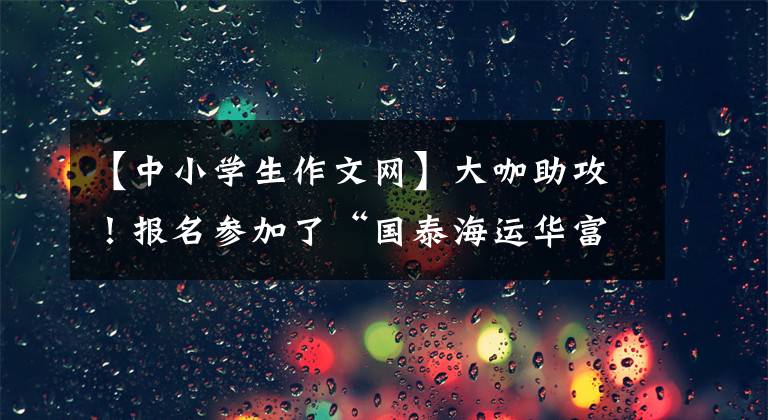 【中小学生作文网】大咖助攻！报名参加了“国泰海运华富